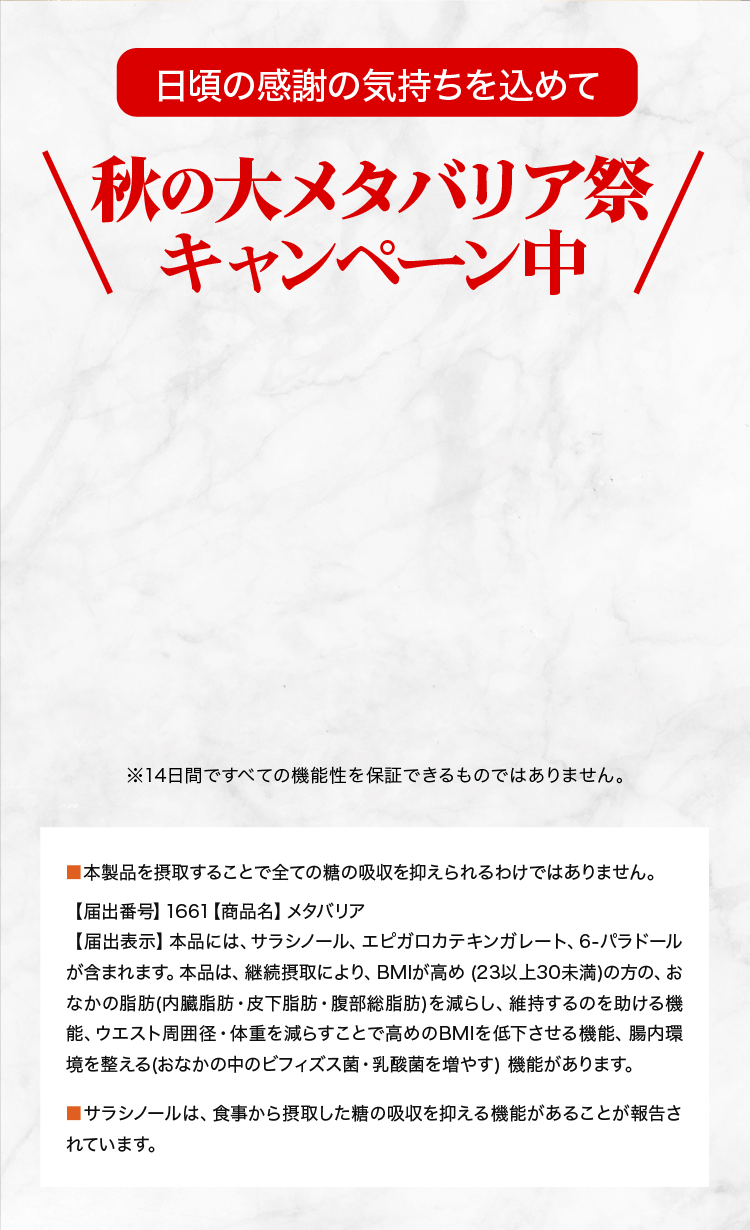 日頃の感謝の気持ちを込めて

秋の大メタバリア祭
キャンペーン中

※14日間ですべての機能性を保証できるものではありません。

■本製品を摂取することで全ての糖の吸収を抑えられるわけではありません。

【届出番号】1661【商品名】メタバリア
【届出表示】本品には、サラシノール、エピガロカテキンガレート、6-パラドールが含まれます。本品は、継続摂取により、BMIが高め(23以上30未満)の方の、おなかの脂肪(内臓脂肪・皮下脂肪・腹部総脂肪)を減らし、維持するのを助ける機能、ウエスト周囲径・体重を減らすことで高めのBMIを低下させる機能、腸内環境を整える(おなかの中のビフィズス菌・乳酸菌を増やす)機能があります。

■サラシノールは、食事から摂取した糖の吸収を抑える機能があることが報告されています。